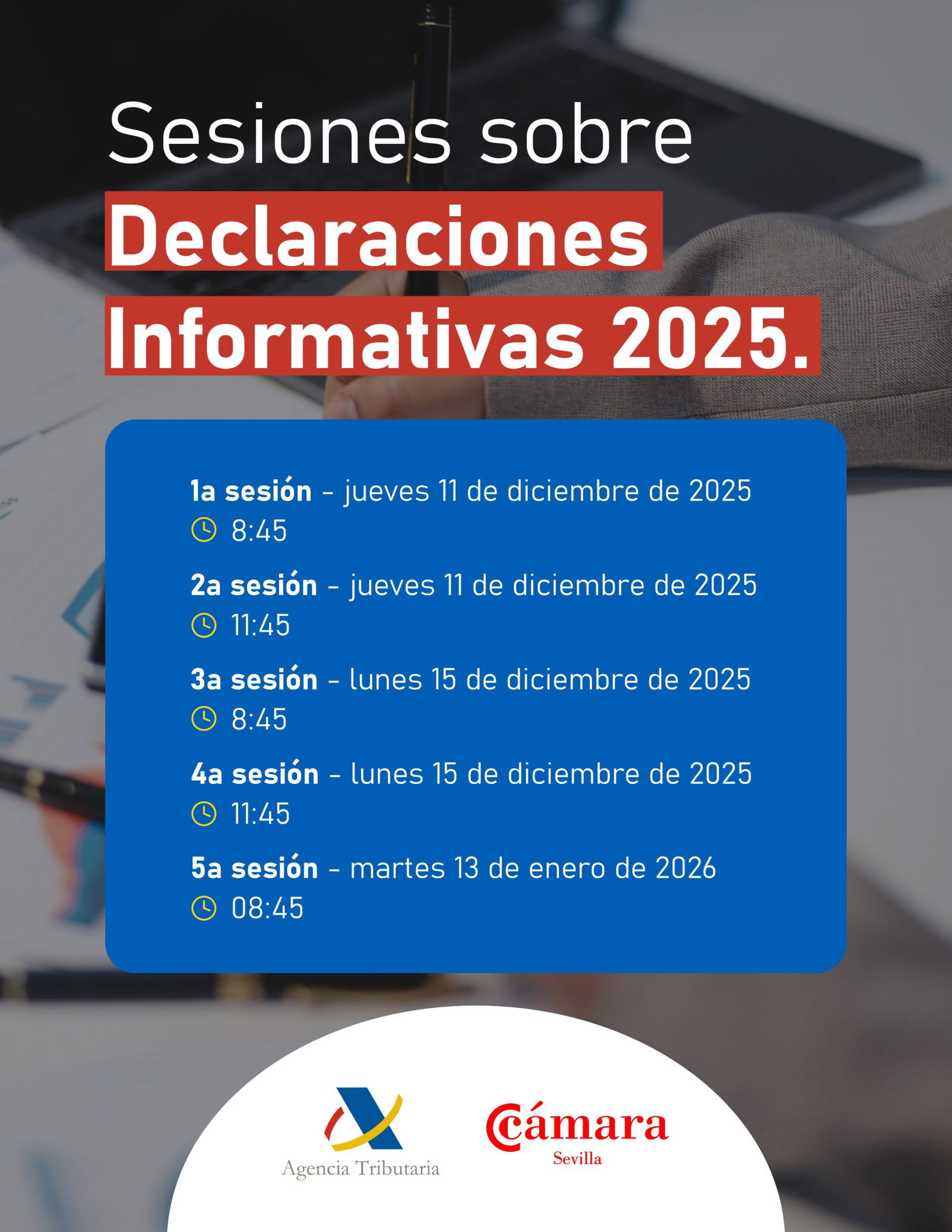 Sesiones sobre
Declaraciones
Informativas 2025.

1a sesión - jueves 11 de diciembre de 2025
8:45

2a sesión - jueves 11 de diciembre de 2025
11:45

3a sesión - lunes 15 de diciembre de 2025
8:45

4a sesión - lunes 15 de diciembre de 2025
11:45

5a sesión - martes 13 de enero de 2026
08:45

Agencia Tributaria

Cámara
Sevilla